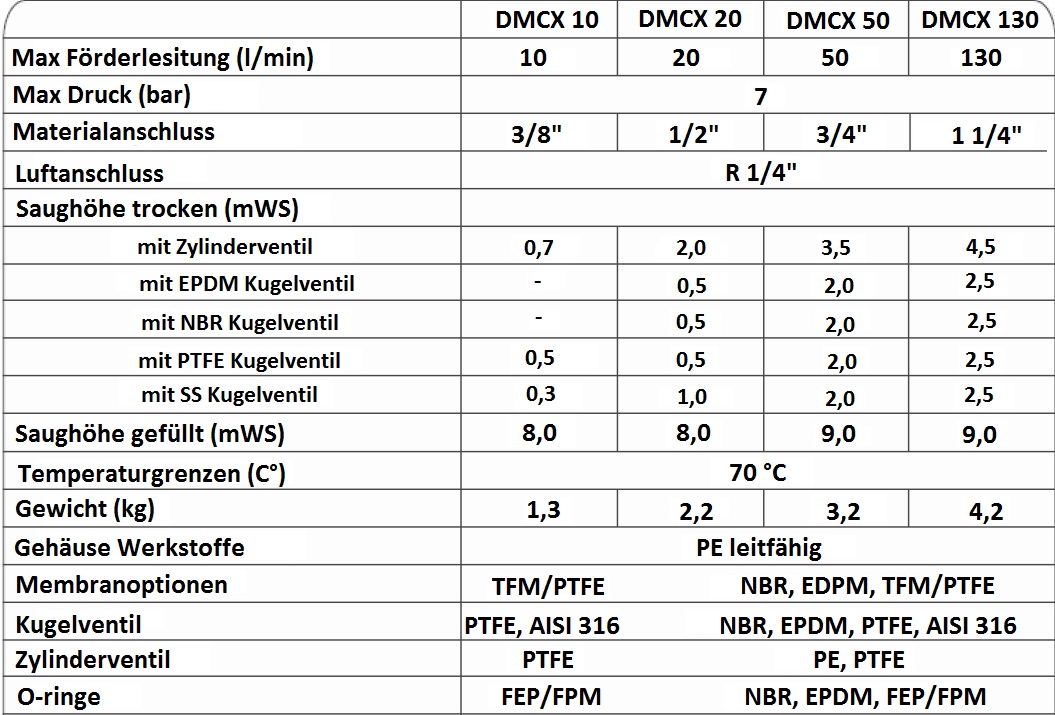 | | DMCX 10 | DMCX 20 | DMCX 50 | DMCX 130 |
|---|---|---|---|---|
| Max Förderlesitung (l/min) | 10 | 20 | 50 | 130 |
| Max Druck (bar) | 7 | | | |
| Materialanschluss | 3/8" | 1/2" | 3/4" | 1 1/4" |
| Luftanschluss | R 1/4" | | | |
| Saughöhe trocken (mWS) | | | | |
| mit Zylinderventil | 0,7 | 2,0 | 3,5 | 4,5 |
| mit EPDM Kugelventil | - | 0,5 | 2,0 | 2,5 |
| mit NBR Kugelventil | - | 0,5 | 2,0 | 2,5 |
| mit PTFE Kugelventil | 0,5 | 0,5 | 2,0 | 2,5 |
| mit SS Kugelventil | 0,3 | 1,0 | 2,0 | 2,5 |
| Saughöhe gefüllt (mWS) | 8,0 | 8,0 | 9,0 | 9,0 |
| Temperaturgrenzen (C°) | 70 °C | | | |
| Gewicht (kg) | 1,3 | 2,2 | 3,2 | 4,2 |
| Gehäuse Werkstoffe | PE leitfähig | | | |
| Membranoptionen | TFM/PTFE | NBR, EDPM, TFM/PTFE | | |
| Kugelventil | PTFE, AISI 316 | NBR, EPDM, PTFE, AISI 316 | | |
| Zylinderventil | PTFE | PE, PTFE | | |
| O-ringe | FEP/FPM | NBR, EPDM, FEP/FPM | | |